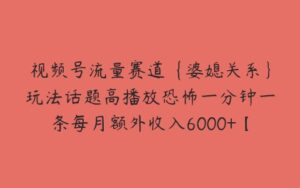 视频号流量赛道｛婆媳关系｝玩法话题高播放恐怖一分钟一条每月额外收入6000+【